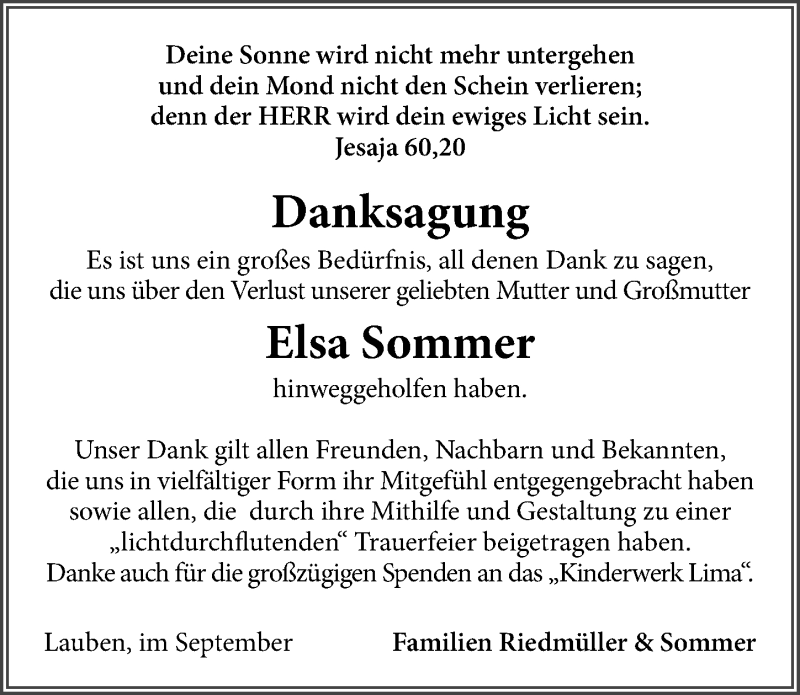 Deine Sonne wird nicht mehr untergehen
und dein Mond nicht den Schein verlieren;
denn der HERR wird dein ewiges Licht sein.
Jesaja 60,20

Danksagung

Es ist uns ein großes Bedürfnis, all denen Dank zu sagen, die uns über den Verlust unserer geliebten Mutter und Großmutter

Elsa Sommer

hinweggeholfen haben.

Unser Dank gilt allen Freunden, Nachbarn und Bekannten, die uns in vielfältiger Form ihr Mitgefühl entgegengebracht haben sowie allen, die durch ihre Mithilfe und Gestaltung zu einer „lichtdurchflutenden“ Trauerfeier beigetragen haben.
Danke auch für die großzügigen Spenden an das „Kinderwerk Lima“.

Lauben, im September

Familien Riedmüller & Sommer